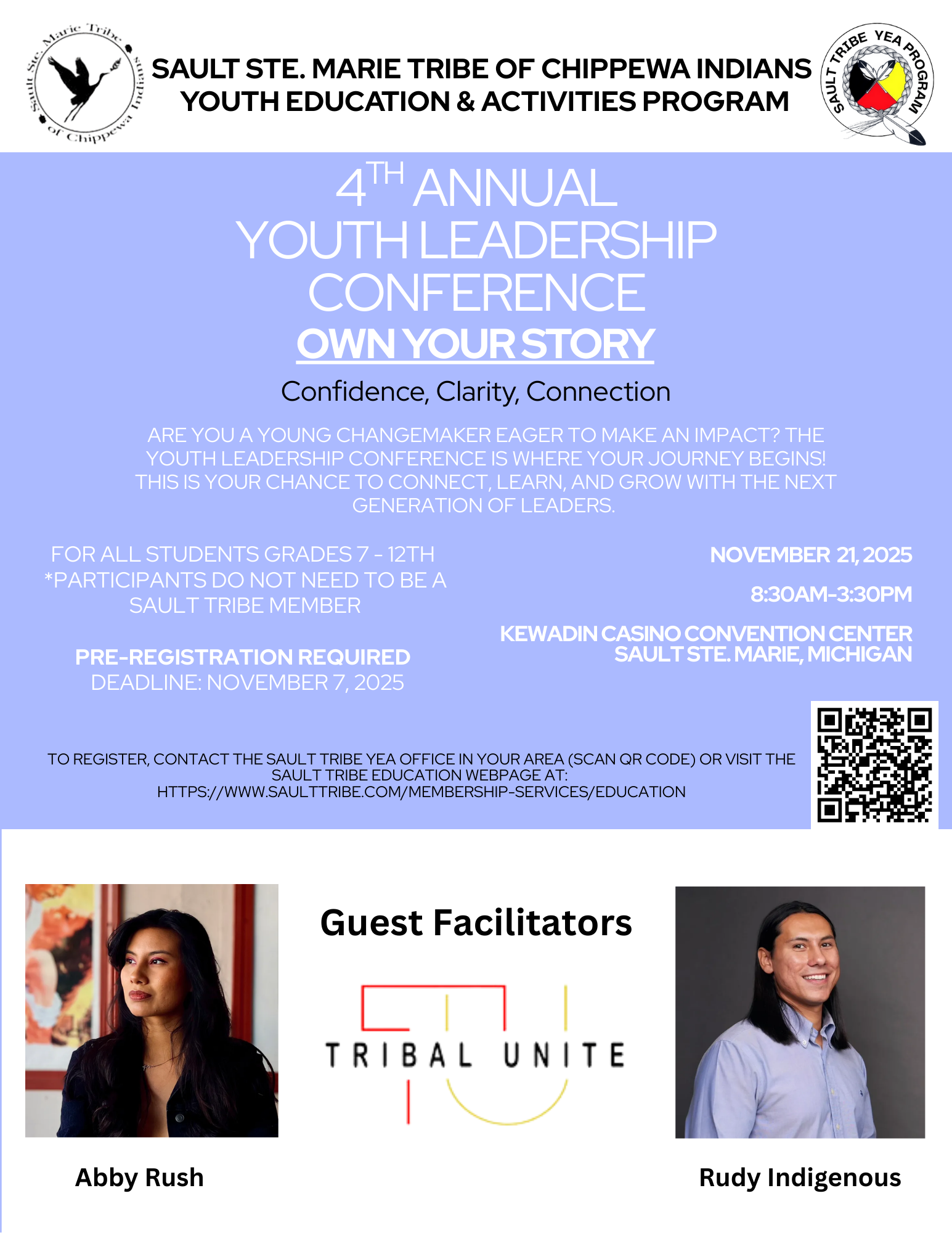 Sault Ste. Marie Tribe of Chippewa Indians

SAULT STE. MARIE TRIBE OF CHIPPEWA INDIANS
YOUTH EDUCATION & ACTIVITIES PROGRAM

SAULT TRIBE YEA PROGRAM

4TH ANNUAL
YOUTH LEADERSHIP
CONFERENCE
OWN YOUR STORY

Confidence, Clarity, Connection

ARE YOU A YOUNG CHANGEMAKER EAGER TO MAKE AN IMPACT? THE YOUTH LEADERSHIP CONFERENCE IS WHERE YOUR JOURNEY BEGINS! THIS IS YOUR CHANCE TO CONNECT, LEARN, AND GROW WITH THE NEXT GENERATION OF LEADERS.

FOR ALL STUDENTS GRADES 7 - 12TH
*PARTICIPANTS DO NOT NEED TO BE A SAULT TRIBE MEMBER

PRE-REGISTRATION REQUIRED
DEADLINE: NOVEMBER 7, 2025

NOVEMBER 21, 2025

8:30AM-3:30PM

KEWADIN CASINO CONVENTION CENTER
SAULT STE. MARIE, MICHIGAN

TO REGISTER, CONTACT THE SAULT TRIBE YEA OFFICE IN YOUR AREA (SCAN QR CODE) OR VISIT THE SAULT TRIBE EDUCATION WEBPAGE AT:
HTTPS://WWW.SAULTTRIBE.COM/MEMBERSHIP-SERVICES/EDUCATION

Guest Facilitators

TRIBAL UNITE

Abby Rush

Rudy Indigenous